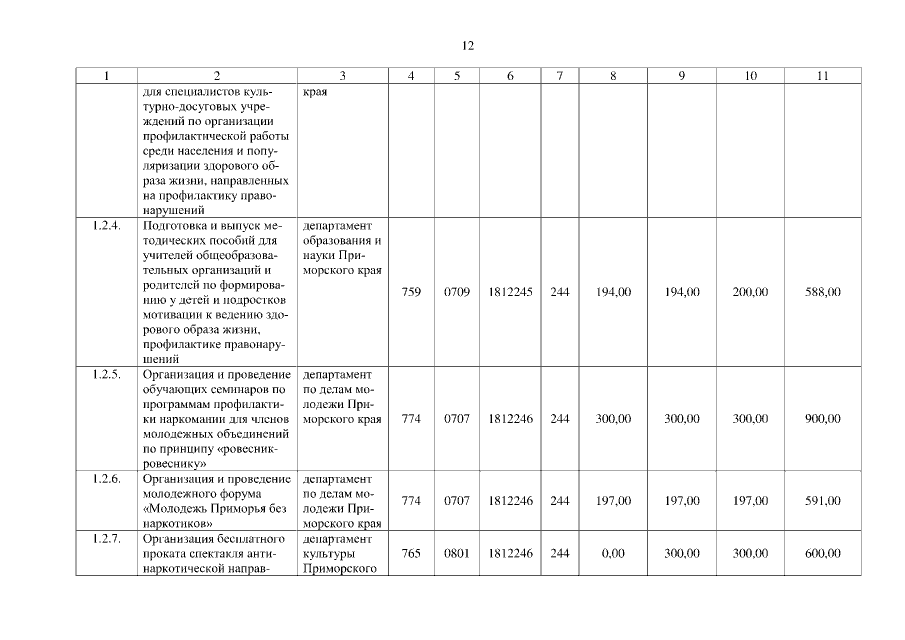 12

| 1 | 2 | 3 | 4 | 5 | 6 | 7 | 8 | 9 | 10 | 11 |
|---|---|---|---|---|---|---|---|---|---|---|
| | для специалистов культурно-досуговых учреждений по организации профилактической работы среди населения и популяризации здорового образа жизни, направленных на профилактику правонарушений | края | | | | | | | | |
| 1.2.4. | Подготовка и выпуск методических пособий для учителей общеобразовательных организаций и родителей по формированию у детей и подростков мотивации к ведению здорового образа жизни, профилактике правонарушений | департамент образования и науки Приморского края | 759 | 0709 | 1812245 | 244 | 194,00 | 194,00 | 200,00 | 588,00 |
| 1.2.5. | Организация и проведение обучающих семинаров по программам профилактики наркомании для членов молодежных объединений по принципу «ровесник-ровеснику» | департамент по делам молодежи Приморского края | 774 | 0707 | 1812246 | 244 | 300,00 | 300,00 | 300,00 | 900,00 |
| 1.2.6. | Организация и проведение молодежного форума «Молодежь Приморья без наркотиков» | департамент по делам молодежи Приморского края | 774 | 0707 | 1812246 | 244 | 197,00 | 197,00 | 197,00 | 591,00 |
| 1.2.7. | Организация бесплатного проката спектакля антинаркотической направ- | департамент культуры Приморского | 765 | 0801 | 1812246 | 244 | 0,00 | 300,00 | 300,00 | 600,00 |